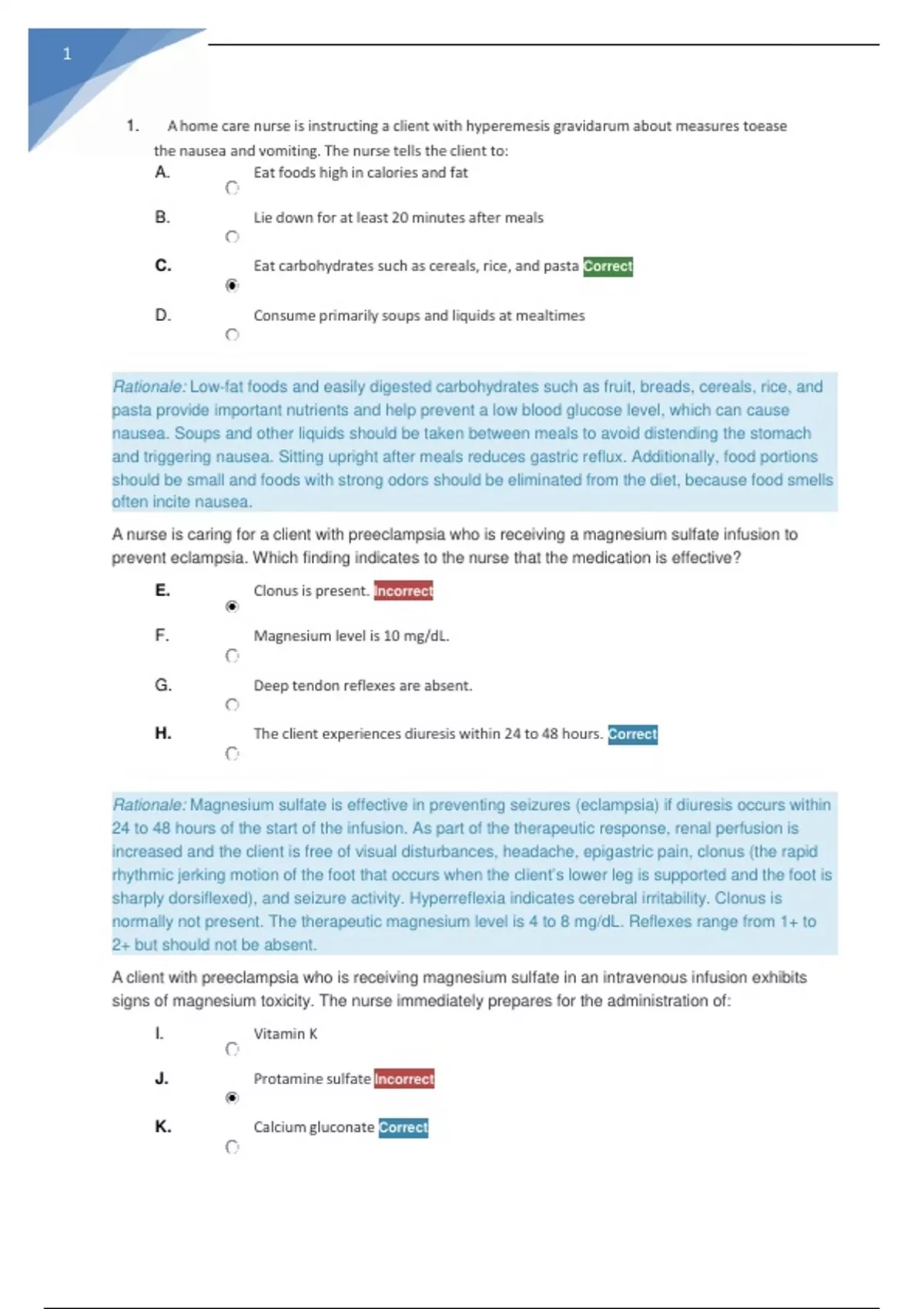 1

1. A home care nurse is instructing a client with hyperemesis gravidarum about measures toease the nausea and vomiting. The nurse tells the client to:

A. Eat foods high in calories and fat

B. Lie down for at least 20 minutes after meals

C. Eat carbohydrates such as cereals, rice, and pasta Correct

D. Consume primarily soups and liquids at mealtimes

Rationale: Low-fat foods and easily digested carbohydrates such as fruit, breads, cereals, rice, and pasta provide important nutrients and help prevent a low blood glucose level, which can cause nausea. Soups and other liquids should be taken between meals to avoid distending the stomach and triggering nausea. Sitting upright after meals reduces gastric reflux. Additionally, food portions should be small and foods with strong odors should be eliminated from the diet, because food smells often incite nausea.

A nurse is caring for a client with preeclampsia who is receiving a magnesium sulfate infusion to prevent eclampsia. Which finding indicates to the nurse that the medication is effective?

E. Clonus is present. Incorrect

F. Magnesium level is 10 mg/dL.

G. Deep tendon reflexes are absent.

H. The client experiences diuresis within 24 to 48 hours. Correct

Rationale: Magnesium sulfate is effective in preventing seizures (eclampsia) if diuresis occurs within 24 to 48 hours of the start of the infusion. As part of the therapeutic response, renal perfusion is increased and the client is free of visual disturbances, headache, epigastric pain, clonus (the rapid rhythmic jerking motion of the foot that occurs when the client's lower leg is supported and the foot is sharply dorsiflexed), and seizure activity. Hyperreflexia indicates cerebral irritability. Clonus is normally not present. The therapeutic magnesium level is 4 to 8 mg/dL. Reflexes range from 1+ to 2+ but should not be absent.

A client with preeclampsia who is receiving magnesium sulfate in an intravenous infusion exhibits signs of magnesium toxicity. The nurse immediately prepares for the administration of:

I. Vitamin K

J. Protamine sulfate Incorrect

K. Calcium gluconate Correct